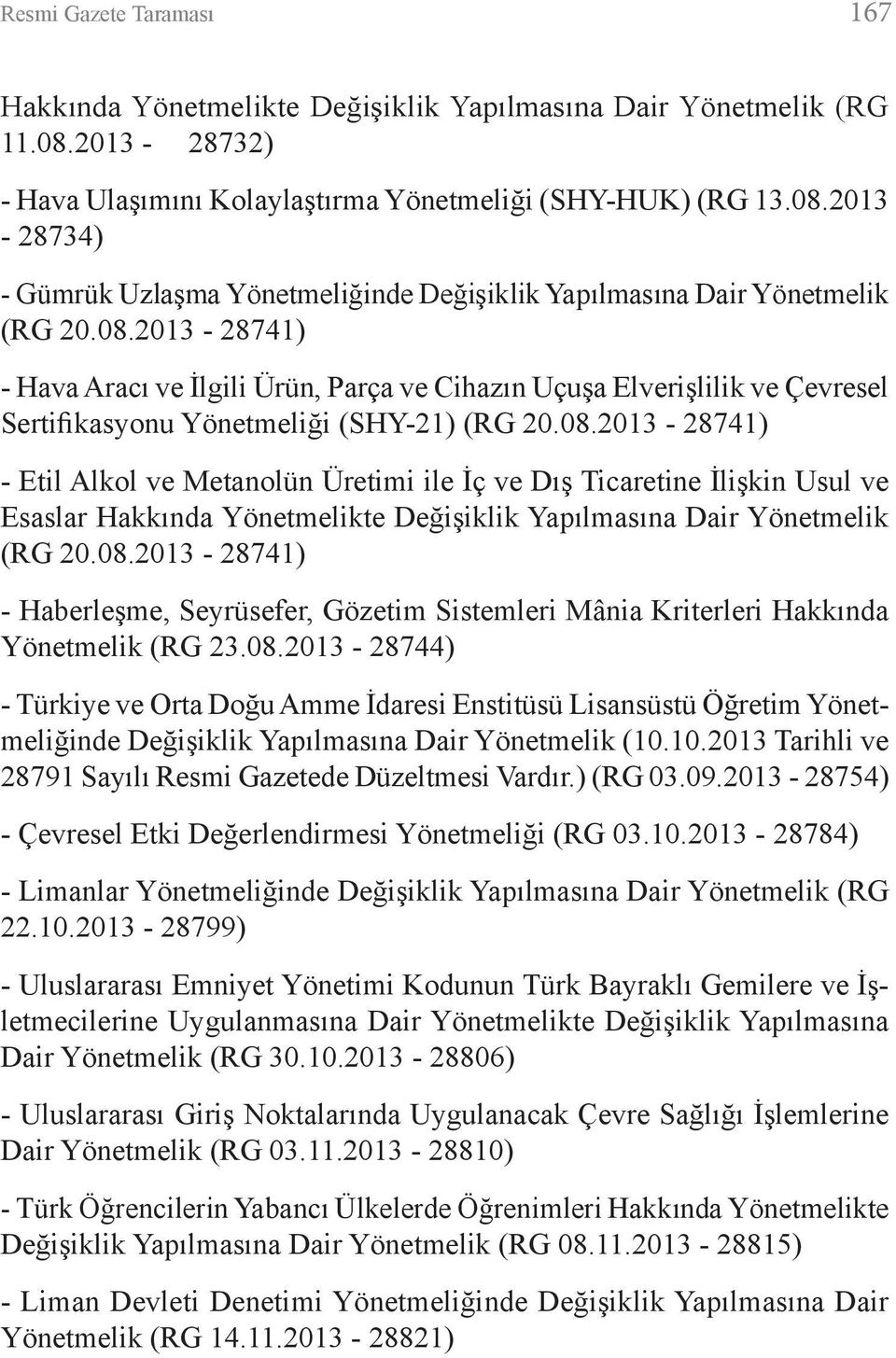 Resmi Gazete Taraması 167

Hakkında Yönetmelikte Değişiklik Yapılmasına Dair Yönetmelik (RG 11.08.2013 - 28732)

- Hava Ulaşımını Kolaylaştırma Yönetmeliği (SHY-HUK) (RG 13.08.2013 - 28734)

- Gümrük Uzlaşma Yönetmeliğinde Değişiklik Yapılmasına Dair Yönetmelik (RG 20.08.2013 - 28741)

- Hava Aracı ve İlgili Ürün, Parça ve Cihazın Uçuşa Elverişlilik ve Çevresel Sertifikasyonu Yönetmeliği (SHY-21) (RG 20.08.2013 - 28741)

- Etil Alkol ve Metanolün Üretimi ile İç ve Dış Ticaretine İlişkin Usul ve Esaslar Hakkında Yönetmelikte Değişiklik Yapılmasına Dair Yönetmelik (RG 20.08.2013 - 28741)

- Haberleşme, Seyrüsefer, Gözetim Sistemleri Mânia Kriterleri Hakkında Yönetmelik (RG 23.08.2013 - 28744)

- Türkiye ve Orta Doğu Amme İdaresi Enstitüsü Lisansüstü Öğretim Yönetmeliğinde Değişiklik Yapılmasına Dair Yönetmelik (10.10.2013 Tarihli ve 28791 Sayılı Resmi Gazetede Düzeltmesi Vardır.) (RG 03.09.2013 - 28754)

- Çevresel Etki Değerlendirmesi Yönetmeliği (RG 03.10.2013 - 28784)

- Limanlar Yönetmeliğinde Değişiklik Yapılmasına Dair Yönetmelik (RG 22.10.2013 - 28799)

- Uluslararası Emniyet Yönetimi Kodunun Türk Bayraklı Gemilere ve İşletmecilerine Uygulanmasına Dair Yönetmelikte Değişiklik Yapılmasına Dair Yönetmelik (RG 30.10.2013 - 28806)

- Uluslararası Giriş Noktalarında Uygulanacak Çevre Sağlığı İşlemlerine Dair Yönetmelik (RG 03.11.2013 - 28810)

- Türk Öğrencilerin Yabancı Ülkelerde Öğrenimleri Hakkında Yönetmelikte Değişiklik Yapılmasına Dair Yönetmelik (RG 08.11.2013 - 28815)

- Liman Devleti Denetimi Yönetmeliğinde Değişiklik Yapılmasına Dair Yönetmelik (RG 14.11.2013 - 28821)